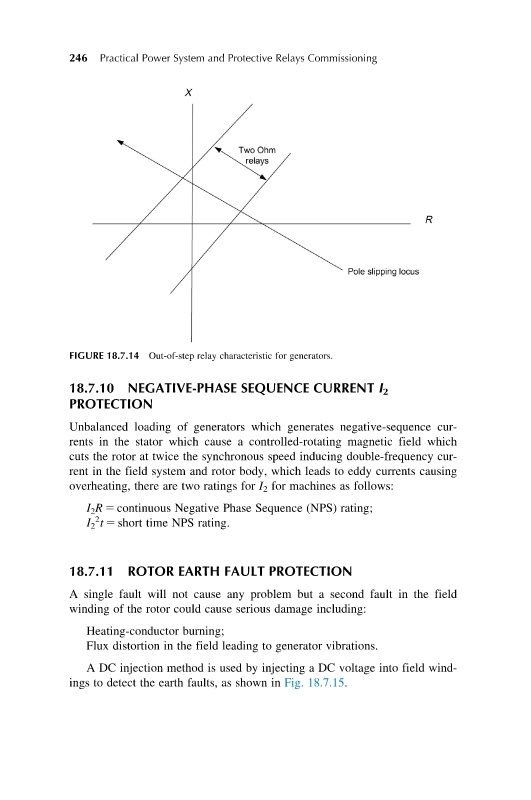 246 Practical Power System and Protective Relays Commissioning

X

Two Ohm relays

R

Pole slipping locus

FIGURE 18.7.14 Out-of-step relay characteristic for generators.

18.7.10 NEGATIVE-PHASE SEQUENCE CURRENT $I_2$ PROTECTION

Unbalanced loading of generators which generates negative-sequence currents in the stator which cause a controlled-rotating magnetic field which cuts the rotor at twice the synchronous speed inducing double-frequency current in the field system and rotor body, which leads to eddy currents causing overheating, there are two ratings for $I_2$ for machines as follows:

$I_2R$ = continuous Negative Phase Sequence (NPS) rating;
$I_2^2t$ = short time NPS rating.

18.7.11 ROTOR EARTH FAULT PROTECTION

A single fault will not cause any problem but a second fault in the field winding of the rotor could cause serious damage including:

Heating-conductor burning;
Flux distortion in the field leading to generator vibrations.

A DC injection method is used by injecting a DC voltage into field windings to detect the earth faults, as shown in Fig. 18.7.15.